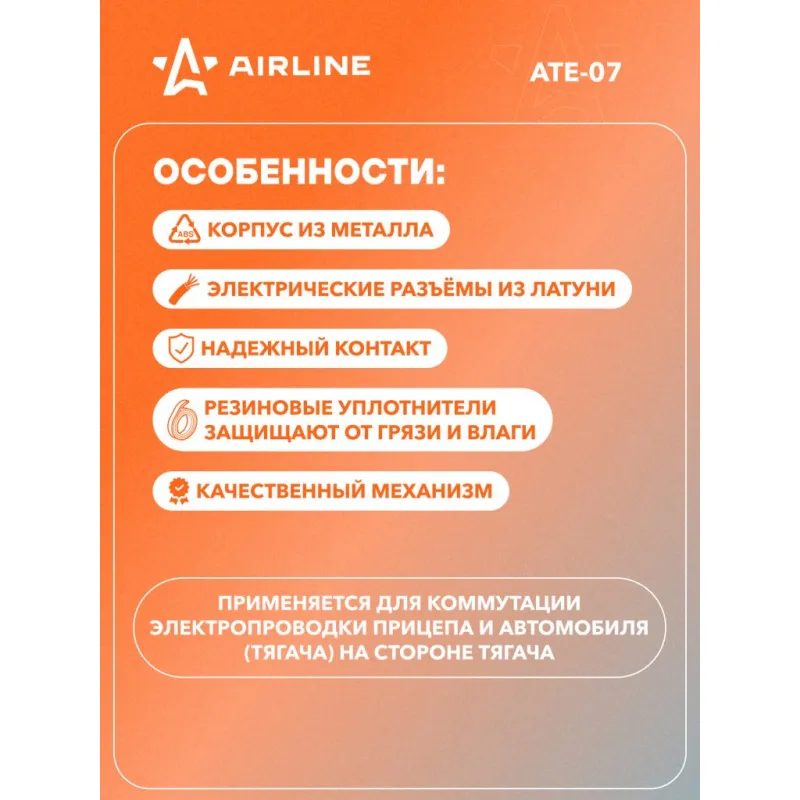 AIRLINE

ATE-07

ОСОБЕННОСТИ:

ABS

КОРПУС ИЗ МЕТАЛЛА

ЭЛЕКТРИЧЕСКИЕ РАЗЪЁМЫ ИЗ ЛАТУНИ

НАДЕЖНЫЙ КОНТАКТ

РЕЗИНОВЫЕ УПЛОТНИТЕЛИ ЗАЩИЩАЮТ ОТ ГРЯЗИ И ВЛАГИ

КАЧЕСТВЕННЫЙ МЕХАНИЗМ

ПРИМЕНЯЕТСЯ ДЛЯ КОММУТАЦИИ ЭЛЕКТРОПРОВОДКИ ПРИЦЕПА И АВТОМОБИЛЯ (ТЯГАЧА) НА СТОРОНЕ ТЯГАЧА